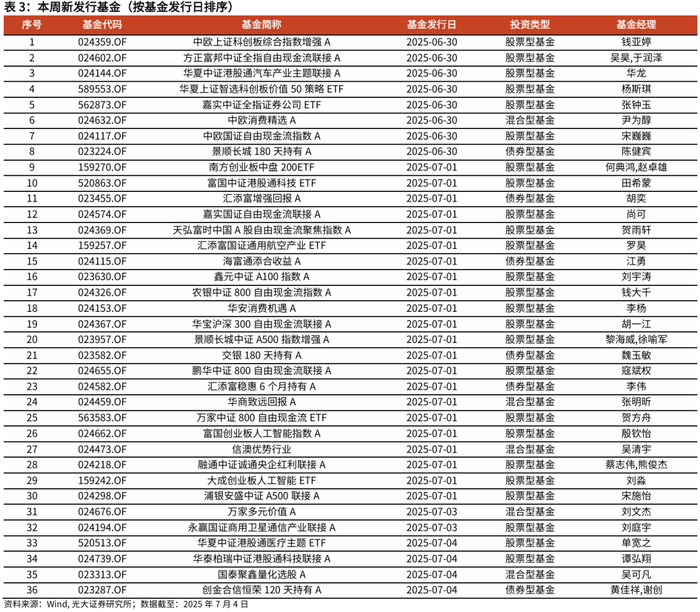 表 3：本周新发行基金（按基金发行日排序）

| 序号 | 基金代码 | 基金简称 | 基金发行日 | 投资类型 | 基金经理 |
|---|---|---|---|---|---|
| 1 | 024359.OF | 中欧上证科创板综合指数增强 A | 2025-06-30 | 股票型基金 | 钱亚婷 |
| 2 | 024602.OF | 方正富邦中证全指自由现金流联接 A | 2025-06-30 | 股票型基金 | 吴昊,于润泽 |
| 3 | 024144.OF | 华夏中证港股通汽车产业主题联接 A | 2025-06-30 | 股票型基金 | 华龙 |
| 4 | 589553.OF | 华夏上证智选科创板价值 50 策略 ETF | 2025-06-30 | 股票型基金 | 杨斯琪 |
| 5 | 562873.OF | 嘉实中证全指证券公司 ETF | 2025-06-30 | 股票型基金 | 张钟玉 |
| 6 | 024632.OF | 中欧消费精选 A | 2025-06-30 | 混合型基金 | 尹为醇 |
| 7 | 024117.OF | 中欧国证自由现金流指数 A | 2025-06-30 | 股票型基金 | 宋巍巍 |
| 8 | 023224.OF | 景顺长城 180 天持有 A | 2025-06-30 | 债券型基金 | 陈健宾 |
| 9 | 159270.OF | 南方创业板中盘 200ETF | 2025-07-01 | 股票型基金 | 何典鸿,赵卓雄 |
| 10 | 520863.OF | 富国中证港股通科技 ETF | 2025-07-01 | 股票型基金 | 田希蒙 |
| 11 | 023455.OF | 汇添富增强回报 A | 2025-07-01 | 债券型基金 | 胡奕 |
| 12 | 024574.OF | 嘉实国证自由现金流联接 A | 2025-07-01 | 股票型基金 | 尚可 |
| 13 | 024369.OF | 天弘富时中国 A 股自由现金流聚焦指数 A | 2025-07-01 | 股票型基金 | 贺雨轩 |
| 14 | 159257.OF | 汇添富国证通用航空产业 ETF | 2025-07-01 | 股票型基金 | 罗昊 |
| 15 | 024115.OF | 海富通添合收益 A | 2025-07-01 | 债券型基金 | 江勇 |
| 16 | 023630.OF | 鑫元中证 A100 指数 A | 2025-07-01 | 股票型基金 | 刘宇涛 |
| 17 | 024326.OF | 农银中证 800 自由现金流指数 A | 2025-07-01 | 股票型基金 | 钱大千 |
| 18 | 024153.OF | 华安消费机遇 A | 2025-07-01 | 股票型基金 | 李杨 |
| 19 | 024367.OF | 华宝沪深 300 自由现金流联接 A | 2025-07-01 | 股票型基金 | 胡一江 |
| 20 | 023957.OF | 景顺长城中证 A500 指数增强 A | 2025-07-01 | 股票型基金 | 黎海威,徐喻军 |
| 21 | 023582.OF | 交银 180 天持有 A | 2025-07-01 | 债券型基金 | 魏玉敏 |
| 22 | 024655.OF | 鹏华中证 800 自由现金流联接 A | 2025-07-01 | 股票型基金 | 寇斌权 |
| 23 | 024582.OF | 汇添富稳惠 6 个月持有 A | 2025-07-01 | 债券型基金 | 李伟 |
| 24 | 024459.OF | 华商致远回报 A | 2025-07-01 | 混合型基金 | 张明昕 |
| 25 | 563583.OF | 万家中证 800 自由现金流 ETF | 2025-07-01 | 股票型基金 | 贺方舟 |
| 26 | 024662.OF | 富国创业板人工智能指数 A | 2025-07-01 | 股票型基金 | 殷钦怡 |
| 27 | 024473.OF | 信澳优势行业 | 2025-07-01 | 混合型基金 | 吴清宇 |
| 28 | 024218.OF | 融通中证诚通央企红利联接 A | 2025-07-01 | 股票型基金 | 蔡志伟,熊俊杰 |
| 29 | 159242.OF | 大成创业板人工智能 ETF | 2025-07-01 | 股票型基金 | 刘淼 |
| 30 | 024298.OF | 浦银安盛中证 A500 联接 A | 2025-07-01 | 股票型基金 | 宋施怡 |
| 31 | 024676.OF | 万家多元价值 A | 2025-07-03 | 混合型基金 | 刘文杰 |
| 32 | 024194.OF | 永赢国证商用卫星通信产业联接 A | 2025-07-03 | 股票型基金 | 刘庭宇 |
| 33 | 520513.OF | 华夏中证港股通医疗主题 ETF | 2025-07-04 | 股票型基金 | 单宽之 |
| 34 | 024739.OF | 华泰柏瑞中证港股通科技联接 A | 2025-07-04 | 股票型基金 | 谭弘翔 |
| 35 | 023313.OF | 国泰聚鑫量化选股 A | 2025-07-04 | 混合型基金 | 吴可凡 |
| 36 | 023287.OF | 创金合信恒荣 120 天持有 A | 2025-07-04 | 债券型基金 | 黄佳祥,谢创 |

资料来源：Wind, 光大证券研究所；数据截至：2025 年 7 月 4 日